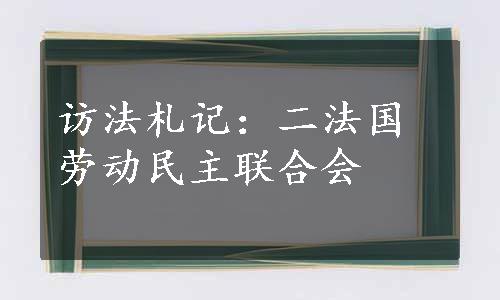 访法札记：二法国劳动民主联合会